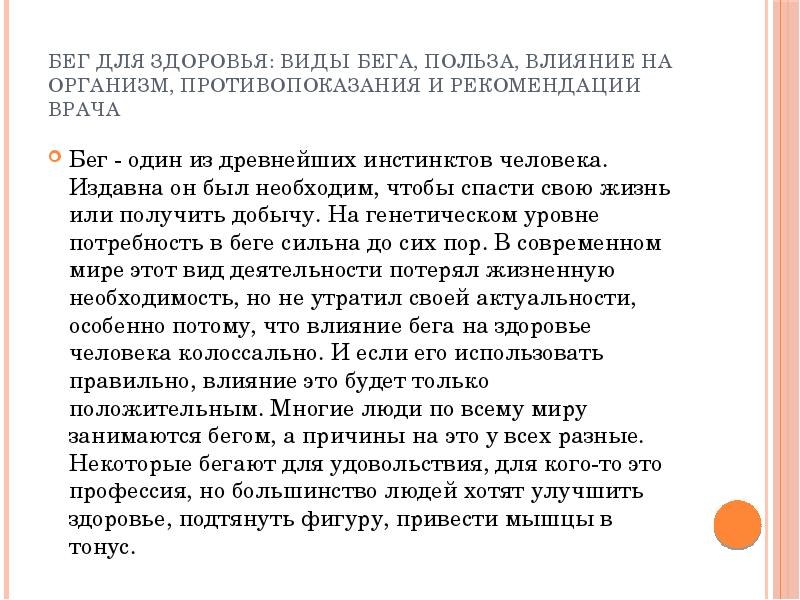 БЕГ ДЛЯ ЗДОРОВЬЯ: ВИДЫ БЕГА, ПОЛЬЗА, ВЛИЯНИЕ НА ОРГАНИЗМ, ПРОТИВОПОКАЗАНИЯ И РЕКОМЕНДАЦИИ ВРАЧА

Бег - один из древнейших инстинктов человека. Издавна он был необходим, чтобы спасти свою жизнь или получить добычу. На генетическом уровне потребность в беге сильна до сих пор. В современном мире этот вид деятельности потерял жизненную необходимость, но не утратил своей актуальности, особенно потому, что влияние бега на здоровье человека колоссально. И если его использовать правильно, влияние это будет только положительным. Многие люди по всему миру занимаются бегом, а причины на это у всех разные. Некоторые бегают для удовольствия, для кого-то это профессия, но большинство людей хотят улучшить здоровье, подтянуть фигуру, привести мышцы в тонус.